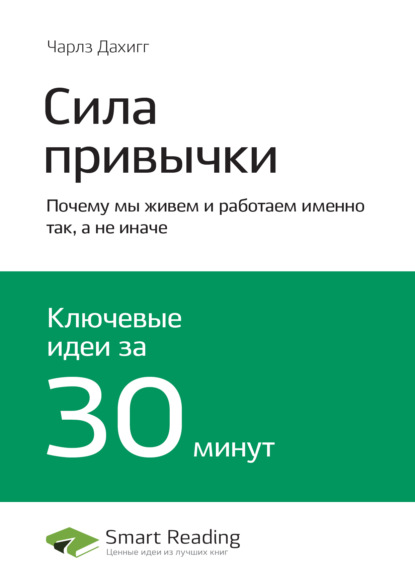 Чарлз Дахигг

Сила привычки

Почему мы живем и работаем именно так, а не иначе

Ключевые идеи за

30 минут

Smart Reading
Ценные идеи из лучших книг